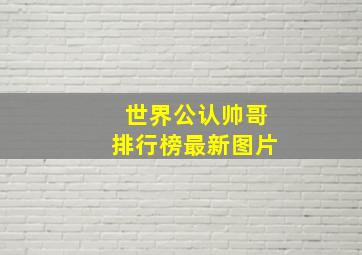 世界公认帅哥
排行榜最新图片